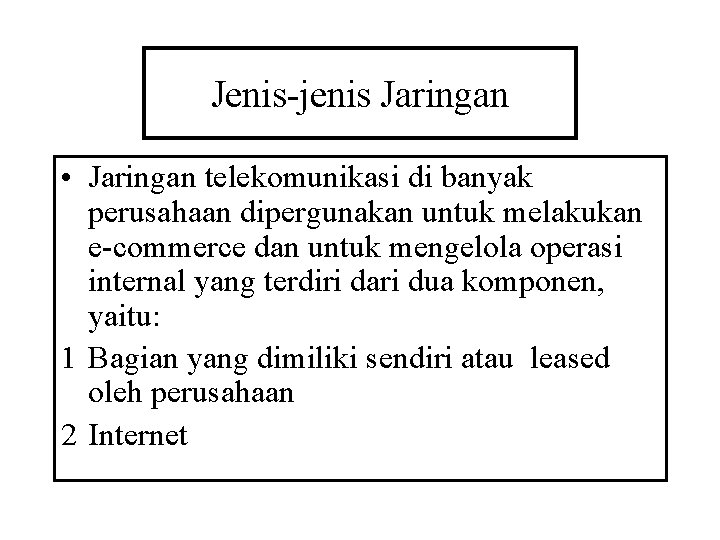 Jenis-jenis Jaringan

• Jaringan telekomunikasi di banyak perusahaan dipergunakan untuk melakukan e-commerce dan untuk mengelola operasi internal yang terdiri dari dua komponen, yaitu:

1 Bagian yang dimiliki sendiri atau leased oleh perusahaan

2 Internet